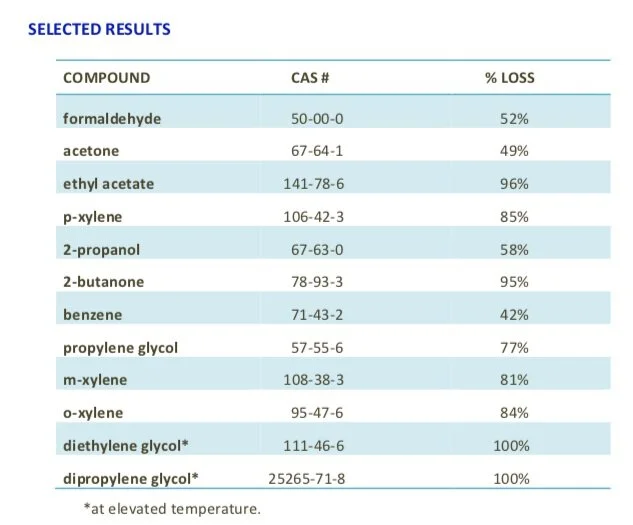 SELECTED RESULTS

| COMPOUND | CAS # | % LOSS |
|---|---|---|
| formaldehyde | 50-00-0 | 52% |
| acetone | 67-64-1 | 49% |
| ethyl acetate | 141-78-6 | 96% |
| p-xylene | 106-42-3 | 85% |
| 2-propanol | 67-63-0 | 58% |
| 2-butanone | 78-93-3 | 95% |
| benzene | 71-43-2 | 42% |
| propylene glycol | 57-55-6 | 77% |
| m-xylene | 108-38-3 | 81% |
| o-xylene | 95-47-6 | 84% |
| diethylene glycol* | 111-46-6 | 100% |
| dipropylene glycol* | 25265-71-8 | 100% |

*at elevated temperature.